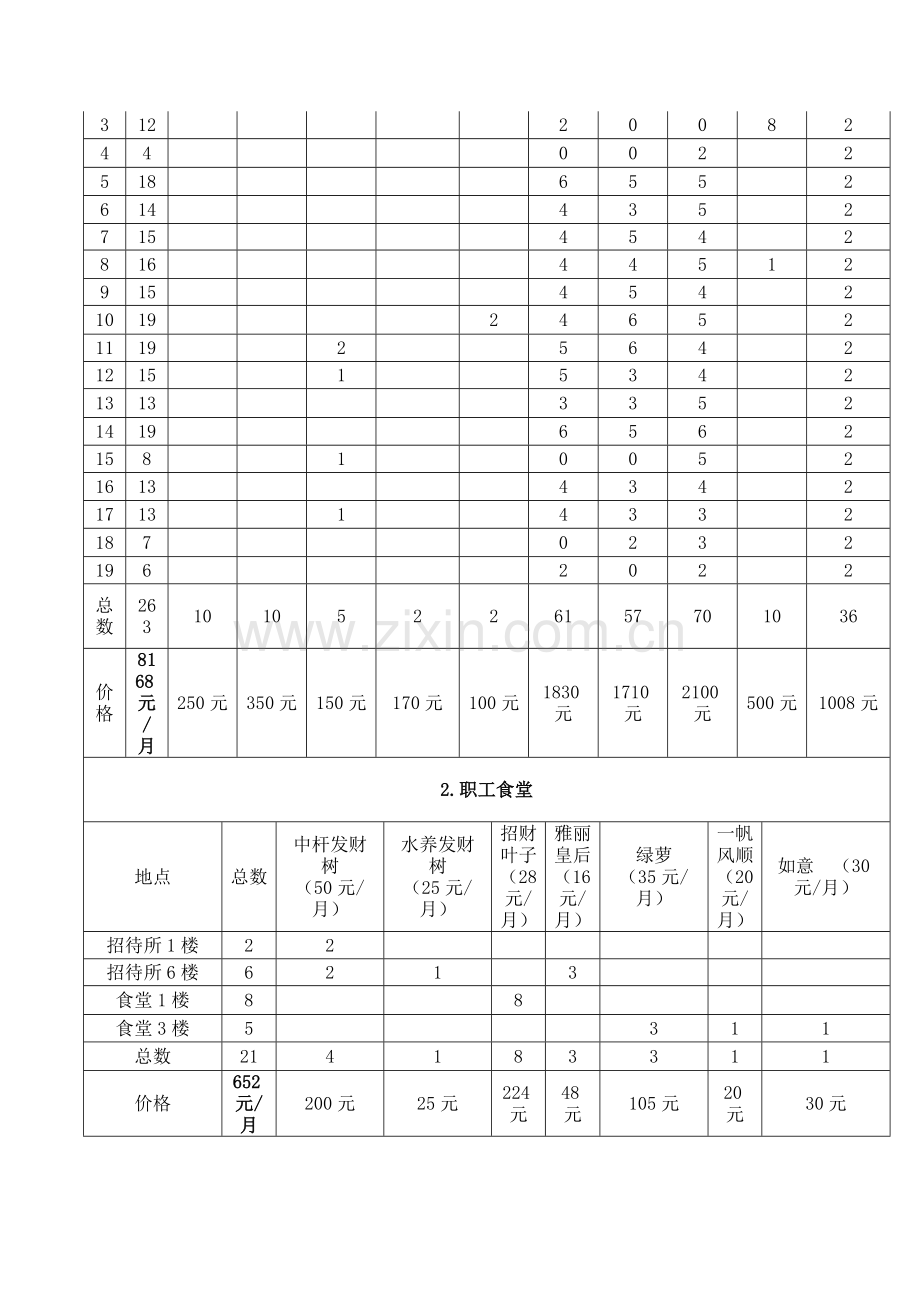 | 3 | 12 |  |  |  |  |  | 2 | 0 | 0 | 8 | 2 |
|---|---|---|---|---|---|---|---|---|---|---|---|
| 4 | 4 |  |  |  |  |  | 0 | 0 | 2 |  | 2 |
| 5 | 18 |  |  |  |  |  | 6 | 5 | 5 |  | 2 |
| 6 | 14 |  |  |  |  |  | 4 | 3 | 5 |  | 2 |
| 7 | 15 |  |  |  |  |  | 4 | 5 | 4 |  | 2 |
| 8 | 16 |  |  |  |  |  | 4 | 4 | 5 | 1 | 2 |
| 9 | 15 |  |  |  |  |  | 4 | 5 | 4 |  | 2 |
| 10 | 19 |  |  |  |  | 2 | 4 | 6 | 5 |  | 2 |
| 11 | 19 |  |  | 2 |  |  | 5 | 6 | 4 |  | 2 |
| 12 | 15 |  |  | 1 |  |  | 5 | 3 | 4 |  | 2 |
| 13 | 13 |  |  |  |  |  | 3 | 3 | 5 |  | 2 |
| 14 | 19 |  |  |  |  |  | 6 | 5 | 6 |  | 2 |
| 15 | 8 |  |  | 1 |  |  | 0 | 0 | 5 |  | 2 |
| 16 | 13 |  |  |  |  |  | 4 | 3 | 4 |  | 2 |
| 17 | 13 |  |  | 1 |  |  | 4 | 3 | 3 |  | 2 |
| 18 | 7 |  |  |  |  |  | 0 | 2 | 3 |  | 2 |
| 19 | 6 |  |  |  |  |  | 2 | 0 | 2 |  | 2 |
| 总数 | 263 | 10 | 10 | 5 | 2 | 2 | 61 | 57 | 70 | 10 | 36 |
| 价格 | 8168元/月 | 250元 | 350元 | 150元 | 170元 | 100元 | 1830元 | 1710元 | 2100元 | 500元 | 1008元 |

2.职工食堂

| 地点 | 总数 | 中杆发财树（50元/月） | 水养发财树（25元/月） | 招财叶子（28元/月） | 雅丽皇后（16元/月） | 绿萝（35元/月） | 一帆风顺（20元/月） | 如意 （30元/月） |
|---|---|---|---|---|---|---|---|---|
| 招待所1楼 | 2 | 2 |  |  |  |  |  |  |
| 招待所6楼 | 6 | 2 | 1 |  | 3 |  |  |  |
| 食堂1楼 | 8 |  |  | 8 |  |  |  |  |
| 食堂3楼 | 5 |  |  |  |  | 3 | 1 | 1 |
| 总数 | 21 | 4 | 1 | 8 | 3 | 3 | 1 | 1 |
| 价格 | 652元/月 | 200元 | 25元 | 224元 | 48元 | 105元 | 20元 | 30元 |

www.zixin.com.cn